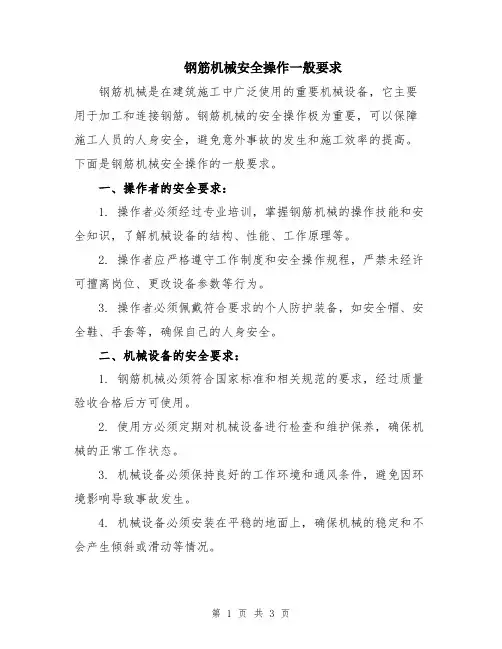 钢筋机械安全操作一般要求

钢筋机械是在建筑施工中广泛使用的重要机械设备，它主要用于加工和连接钢筋。钢筋机械的安全操作极为重要，可以保障施工人员的人身安全，避免意外事故的发生和施工效率的提高。下面是钢筋机械安全操作的一般要求。

一、操作者的安全要求：

1. 操作者必须经过专业培训，掌握钢筋机械的操作技能和安全知识，了解机械设备的结构、性能、工作原理等。

2. 操作者应严格遵守工作制度和安全操作规程，严禁未经许可擅离岗位、更改设备参数等行为。

3. 操作者必须佩戴符合要求的个人防护装备，如安全帽、安全鞋、手套等，确保自己的人身安全。

二、机械设备的安全要求：

1. 钢筋机械必须符合国家标准和相关规范的要求，经过质量验收合格后方可使用。

2. 使用方必须定期对机械设备进行检查和维护保养，确保机械的正常工作状态。

3. 机械设备必须保持良好的工作环境和通风条件，避免因环境影响导致事故发生。

4. 机械设备必须安装在平稳的地面上，确保机械的稳定和不会产生倾斜或滑动等情况。

第 1 页 共 3 页